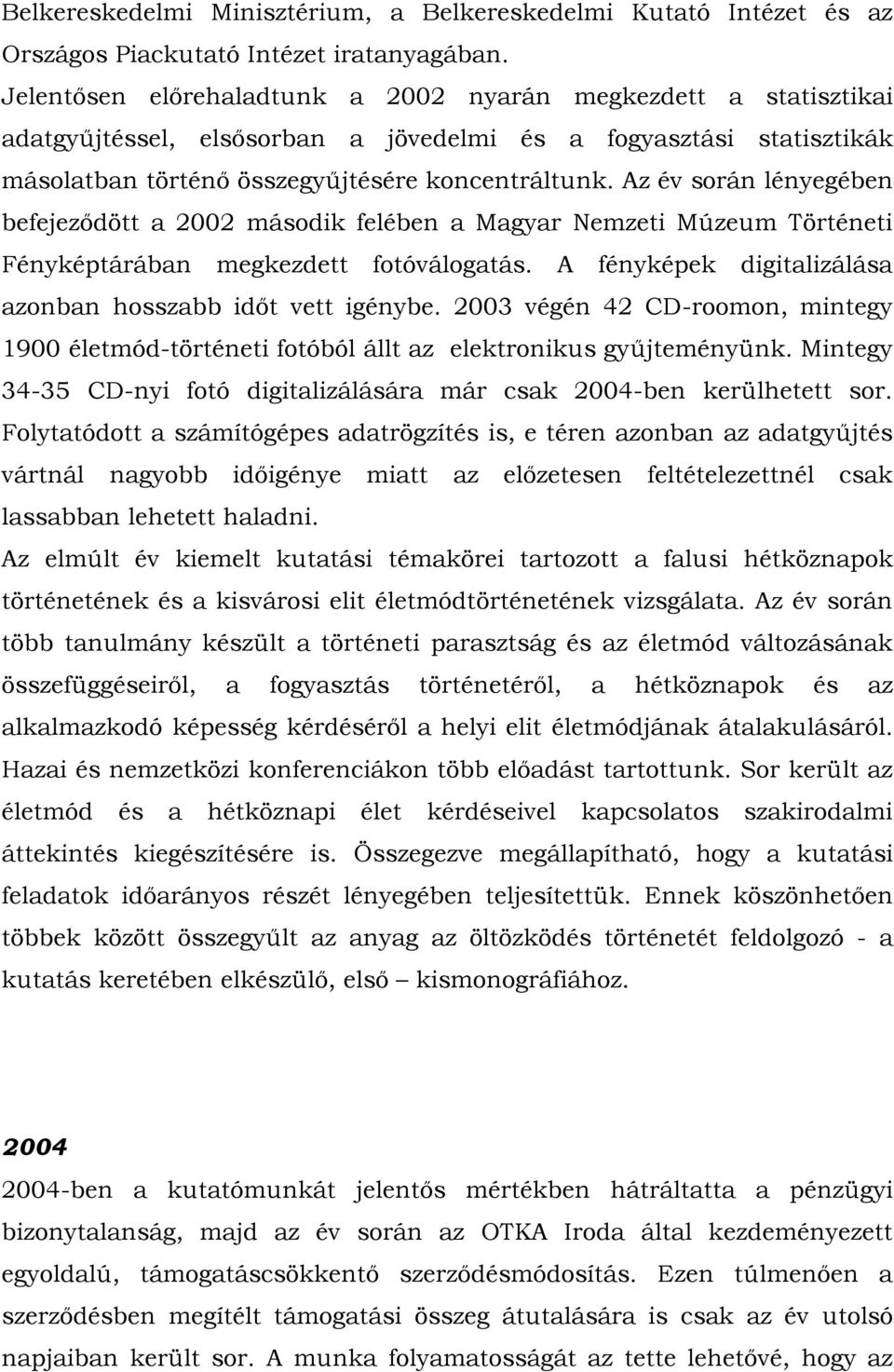 Belkereskedelmi Minisztérium, a Belkereskedelmi Kutató Intézet és az Országos Piackutató Intézet iratanyagában.
Jelentősen előrehaladtunk a 2002 nyarán megkezdett a statisztikai adatgyűjtéssel, elsősorban a jövedelmi és a fogyasztási statisztikák másolatban történő összegyűjtésére koncentráltunk. Az év során lényegében befejeződött a 2002 második felében a Magyar Nemzeti Múzeum Történeti Fényképtárában megkezdett fotóválogatás. A fényképek digitalizálása azonban hosszabb időt vett igénybe. 2003 végén 42 CD-roomon, mintegy 1900 életmód-történeti fotóból állt az elektronikus gyűjteményünk. Mintegy 34-35 CD-nyi fotó digitalizálására már csak 2004-ben kerülhetett sor. Folytatódott a számítógépes adatrögzítés is, e téren azonban az adatgyűjtés vártnál nagyobb időigénye miatt az előzetesen feltételezettnél csak lassabban lehetett haladni.
Az elmúlt év kiemelt kutatási témakörei tartozott a falusi hétköznapok történetének és a kisvárosi elit életmódtörténetének vizsgálata. Az év során több tanulmány készült a történeti parasztság és az életmód változásának összefüggéseiről, a fogyasztás történetéről, a hétköznapok és az alkalmazkodó képesség kérdéséről a helyi elit életmódjának átalakulásáról. Hazai és nemzetközi konferenciákon több előadást tartottunk. Sor került az életmód és a hétköznapi élet kérdéseivel kapcsolatos szakirodalmi áttekintés kiegészítésére is. Összegezve megállapítható, hogy a kutatási feladatok időarányos részét lényegében teljesítettük. Ennek köszönhetően többek között összegyűlt az anyag az öltözködés történetét feldolgozó - a kutatás keretében elkészülő, első – kismonográfiához.

2004
2004-ben a kutatómunkát jelentős mértékben hátráltatta a pénzügyi bizonytalanság, majd az év során az OTKA Iroda által kezdeményezett egyoldalú, támogatáscsökkentő szerződésmódosítás. Ezen túlmenően a szerződésben megítélt támogatási összeg átutalására is csak az év utolsó napjaiban került sor. A munka folyamatosságát az tette lehetővé, hogy az